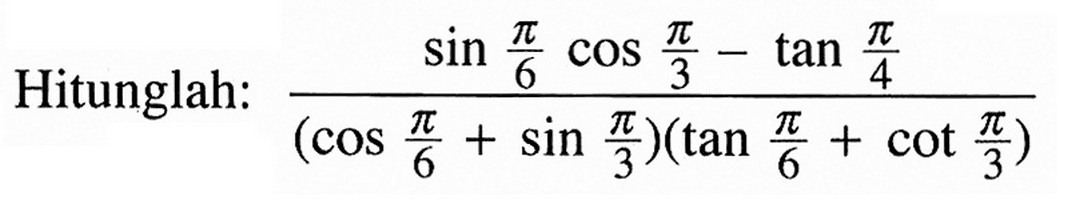 Hitunglah: $\frac{\sin \frac{\pi}{6} \cos \frac{\pi}{3} - \tan \frac{\pi}{4}}{(\cos \frac{\pi}{6} + \sin \frac{\pi}{3})(\tan \frac{\pi}{6} + \cot \frac{\pi}{3})}$